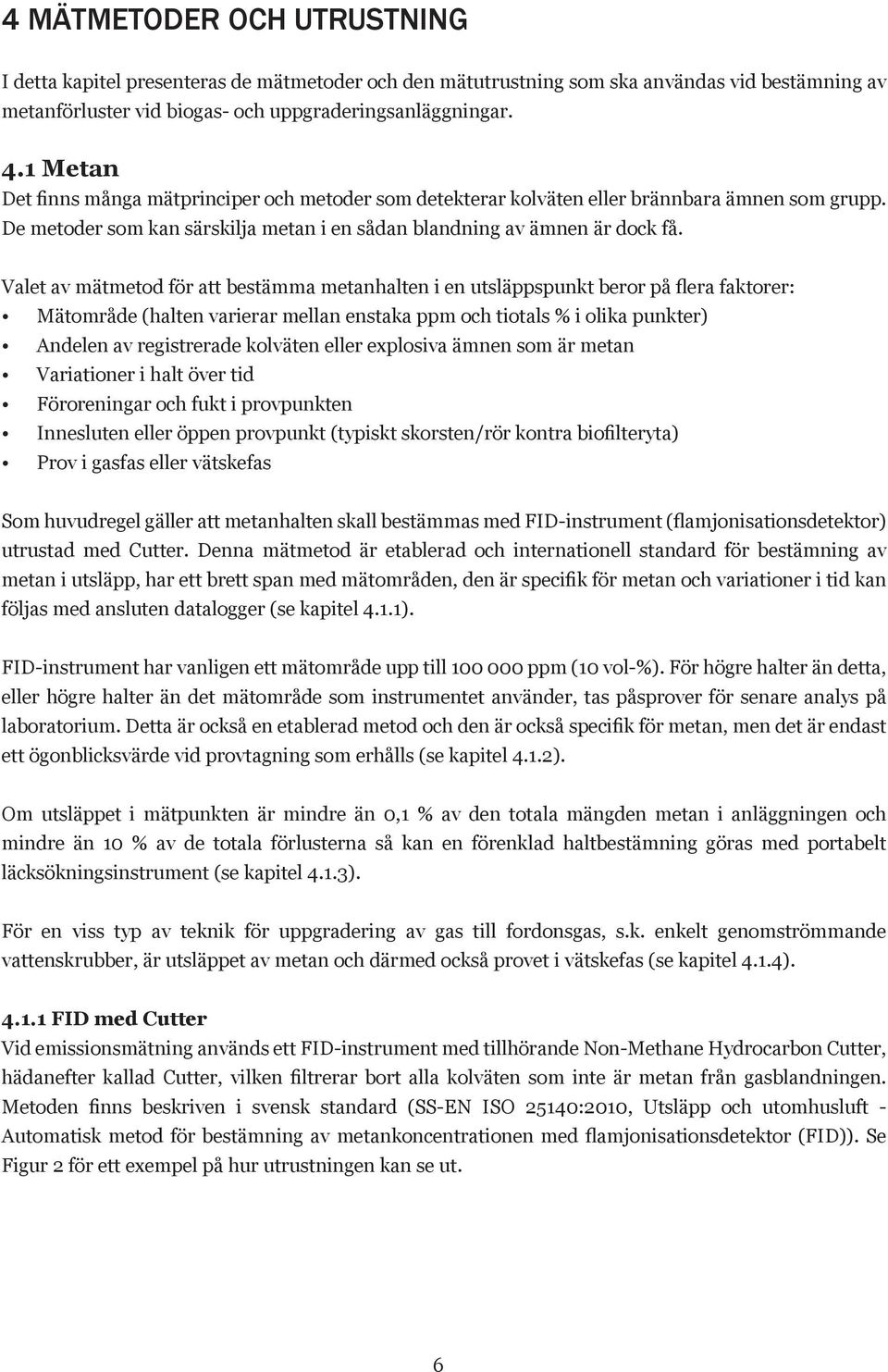 4 MÄTMETODER OCH UTRUSTNING

I detta kapitel presenteras de mätmetoder och den mätutrustning som ska användas vid bestämning av metanförluster vid biogas- och uppgraderingsanläggningar.

4.1 Metan
Det finns många mätprinciper och metoder som detekterar kolväten eller brännbara ämnen som grupp. De metoder som kan särskilja metan i en sådan blandning av ämnen är dock få.

Valet av mätmetod för att bestämma metanhalten i en utsläppspunkt beror på flera faktorer:
• Mätområde (halten varierar mellan enstaka ppm och tiotals % i olika punkter)
• Andelen av registrerade kolväten eller explosiva ämnen som är metan
• Variationer i halt över tid
• Föroreningar och fukt i provpunkten
• Innesluten eller öppen provpunkt (typiskt skorsten/rör kontra biofilteryta)
• Prov i gasfas eller vätskefas

Som huvudregel gäller att metanhalten skall bestämmas med FID-instrument (flamjonisationsdetektor) utrustad med Cutter. Denna mätmetod är etablerad och internationell standard för bestämning av metan i utsläpp, har ett brett span med mätområden, den är specifik för metan och variationer i tid kan följas med ansluten datalogger (se kapitel 4.1.1).

FID-instrument har vanligen ett mätområde upp till 100 000 ppm (10 vol-%). För högre halter än detta, eller högre halter än det mätområde som instrumentet använder, tas påsprover för senare analys på laboratorium. Detta är också en etablerad metod och den är också specifik för metan, men det är endast ett ögonblicksvärde vid provtagning som erhålls (se kapitel 4.1.2).

Om utsläppet i mätpunkten är mindre än 0,1 % av den totala mängden metan i anläggningen och mindre än 10 % av de totala förlusterna så kan en förenklad haltbestämning göras med portabelt läcksökningsinstrument (se kapitel 4.1.3).

För en viss typ av teknik för uppgradering av gas till fordonsgas, s.k. enkelt genomströmmande vattenskrubber, är utsläppet av metan och därmed också provet i vätskefas (se kapitel 4.1.4).

4.1.1 FID med Cutter
Vid emissionsmätning används ett FID-instrument med tillhörande Non-Methane Hydrocarbon Cutter, hädanefter kallad Cutter, vilken filtrerar bort alla kolväten som inte är metan från gasblandningen. Metoden finns beskriven i svensk standard (SS-EN ISO 25140:2010, Utsläpp och utomhusluft - Automatisk metod för bestämning av metankoncentrationen med flamjonisationsdetektor (FID)). Se Figur 2 för ett exempel på hur utrustningen kan se ut.

6